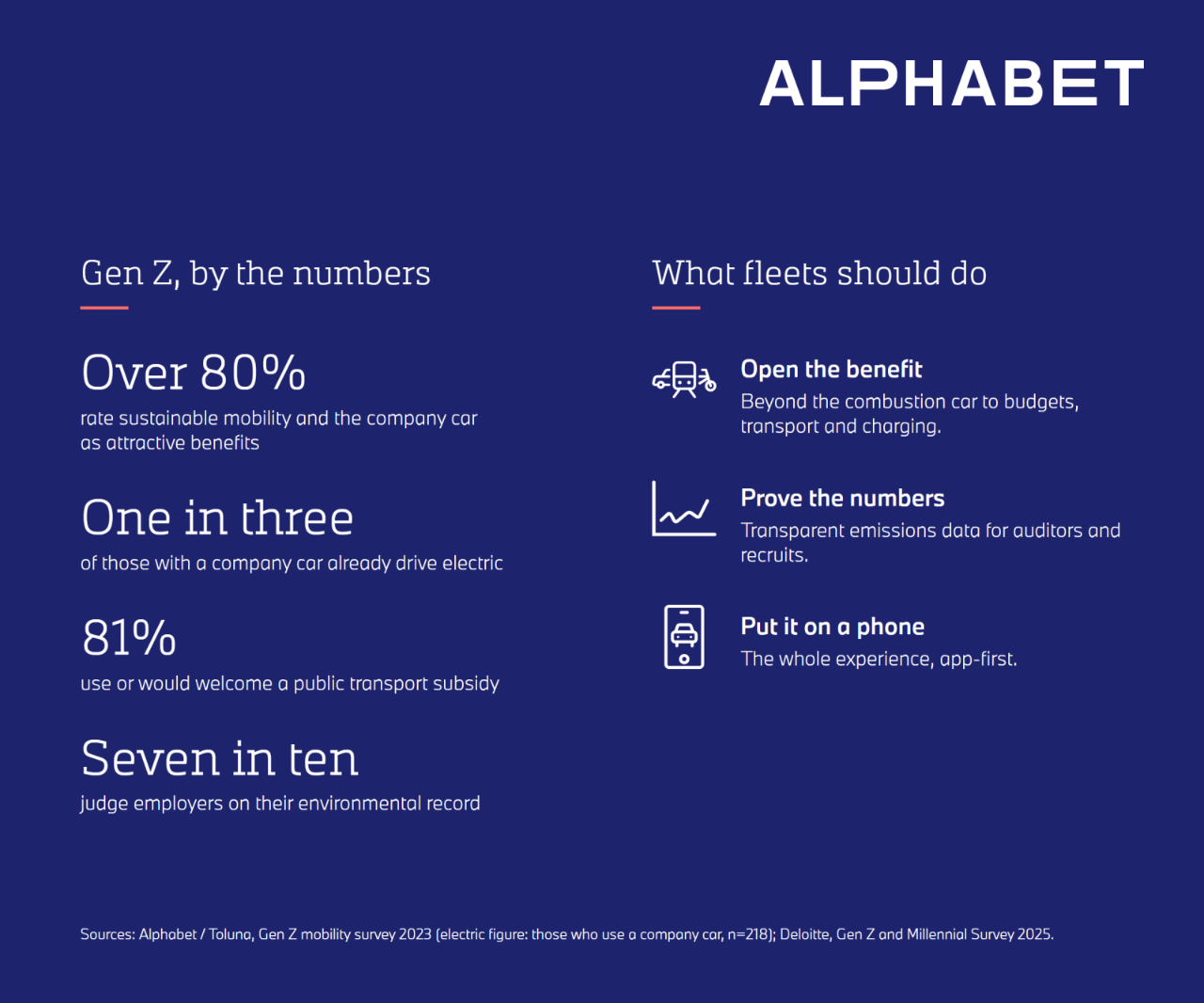 ALPHABET

Gen Z, by the numbers

Over 80%
rate sustainable mobility and the company car as attractive benefits

One in three
of those with a company car already drive electric

81%
use or would welcome a public transport subsidy

Seven in ten
judge employers on their environmental record

What fleets should do

Open the benefit
Beyond the combustion car to budgets, transport and charging.

Prove the numbers
Transparent emissions data for auditors and recruits.

Put it on a phone
The whole experience, app-first.

Sources: Alphabet / Toluna, Gen Z mobility survey 2023 (electric figure: those who use a company car, n=218); Deloitte, Gen Z and Millennial Survey 2025.